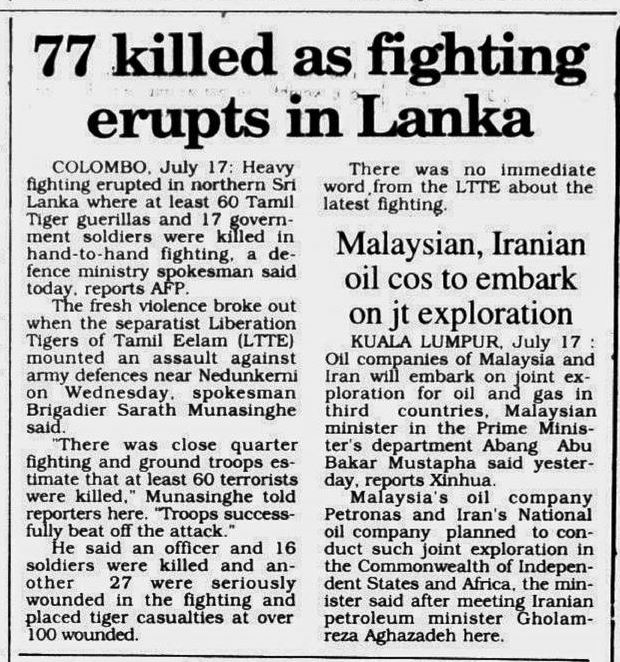 77 killed as fighting erupts in Lanka

COLOMBO, July 17: Heavy fighting erupted in northern Sri Lanka where at least 60 Tamil Tiger guerillas and 17 government soldiers were killed in hand-to-hand fighting, a defence ministry spokesman said today, reports AFP.

The fresh violence broke out when the separatist Liberation Tigers of Tamil Eelam (LTTE) mounted an assault against army defences near Nedunkerni on Wednesday, spokesman Brigadier Sarath Munasinghe said.

"There was close quarter fighting and ground troops estimate that at least 60 terrorists were killed," Munasinghe told reporters here. "Troops successfully beat off the attack."

He said an officer and 16 soldiers were killed and another 27 were seriously wounded in the fighting and placed tiger casualties at over 100 wounded.

There was no immediate word from the LTTE about the latest fighting.

Malaysian, Iranian oil cos to embark on jt exploration

KUALA LUMPUR, July 17 : Oil companies of Malaysia and Iran will embark on joint exploration for oil and gas in third countries, Malaysian minister in the Prime Minister's department Abang Abu Bakar Mustapha said yesterday, reports Xinhua.

Malaysia's oil company Petronas and Iran's National oil company planned to conduct such joint exploration in the Commonwealth of Independent States and Africa, the minister said after meeting Iranian petroleum minister Gholamreza Aghazadeh here.